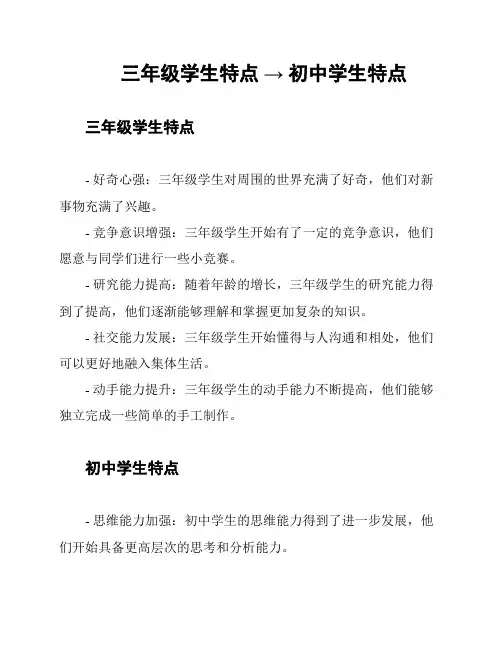 三年级学生特点 → 初中学生特点

三年级学生特点

- 好奇心强：三年级学生对周围的世界充满了好奇，他们对新事物充满了兴趣。

- 竞争意识增强：三年级学生开始有了一定的竞争意识，他们愿意与同学们进行一些小竞赛。

- 研究能力提高：随着年龄的增长，三年级学生的研究能力得到了提高，他们逐渐能够理解和掌握更加复杂的知识。

- 社交能力发展：三年级学生开始懂得与人沟通和相处，他们可以更好地融入集体生活。

- 动手能力提升：三年级学生的动手能力不断提高，他们能够独立完成一些简单的手工制作。

初中学生特点

- 思维能力加强：初中学生的思维能力得到了进一步发展，他们开始具备更高层次的思考和分析能力。